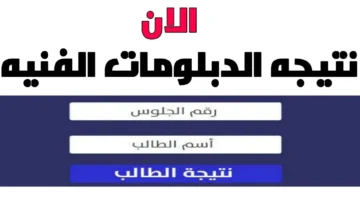 الان

نتيجه الدبلومات الفنيه

رقم الجلوس

أسم الطالب

نتيجة الطالب